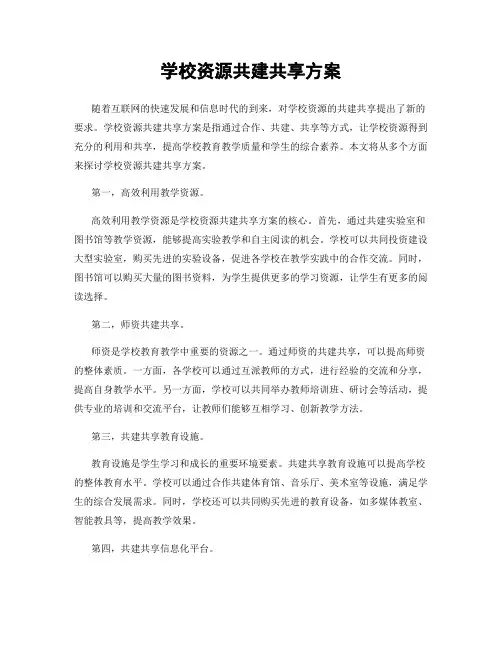 学校资源共建共享方案

随着互联网的快速发展和信息时代的到来，对学校资源的共建共享提出了新的要求。学校资源共建共享方案是指通过合作、共建、共享等方式，让学校资源得到充分的利用和共享，提高学校教育教学质量和学生的综合素养。本文将从多个方面来探讨学校资源共建共享方案。

第一，高效利用教学资源。

高效利用教学资源是学校资源共建共享方案的核心。首先，通过共建实验室和图书馆等教学资源，能够提高实验教学和自主阅读的机会。学校可以共同投资建设大型实验室，购买先进的实验设备，促进各学校在教学实践中的合作交流。同时，图书馆可以购买大量的图书资料，为学生提供更多的学习资源，让学生有更多的阅读选择。

第二，师资共建共享。

师资是学校教育教学中重要的资源之一。通过师资的共建共享，可以提高师资的整体素质。一方面，各学校可以通过互派教师的方式，进行经验的交流和分享，提高自身教学水平。另一方面，学校可以共同举办教师培训班、研讨会等活动，提供专业的培训和交流平台，让教师们能够互相学习、创新教学方法。

第三，共建共享教育设施。

教育设施是学生学习和成长的重要环境要素。共建共享教育设施可以提高学校的整体教育水平。学校可以通过合作共建体育馆、音乐厅、美术室等设施，满足学生的综合发展需求。同时，学校还可以共同购买先进的教育设备，如多媒体教室、智能教具等，提高教学效果。

第四，共建共享信息化平台。